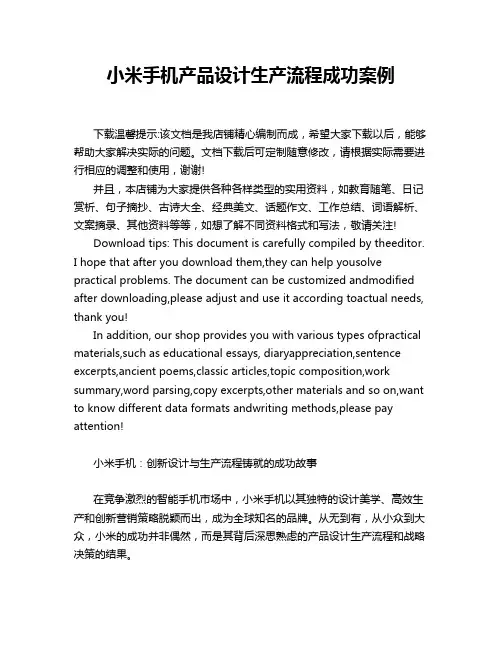 小米手机产品设计生产流程成功案例

下载温馨提示:该文档是我店铺精心编制而成，希望大家下载以后，能够帮助大家解决实际的问题。文档下载后可定制随意修改，请根据实际需要进行相应的调整和使用，谢谢!

并且，本店铺为大家提供各种各样类型的实用资料，如教育随笔、日记赏析、句子摘抄、古诗大全、经典美文、话题作文、工作总结、词语解析、文案摘录、其他资料等等，如想了解不同资料格式和写法，敬请关注!

Download tips: This document is carefully compiled by theeditor. I hope that after you download them,they can help yousolve practical problems. The document can be customized andmodified after downloading,please adjust and use it according toactual needs, thank you!

In addition, our shop provides you with various types ofpractical materials,such as educational essays, diaryappreciation,sentence excerpts,ancient poems,classic articles,topic composition,work summary,word parsing,copy excerpts,other materials and so on,want to know different data formats andwriting methods,please pay attention!

小米手机：创新设计与生产流程铸就的成功故事

在竞争激烈的智能手机市场中，小米手机以其独特的设计美学、高效生产和创新营销策略脱颖而出，成为全球知名的品牌。从无到有，从小众到大众，小米的成功并非偶然，而是其背后深思熟虑的产品设计生产流程和战略决策的结果。